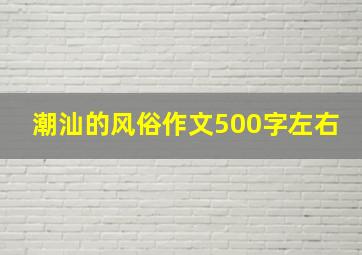 潮汕的风俗作文500字左右